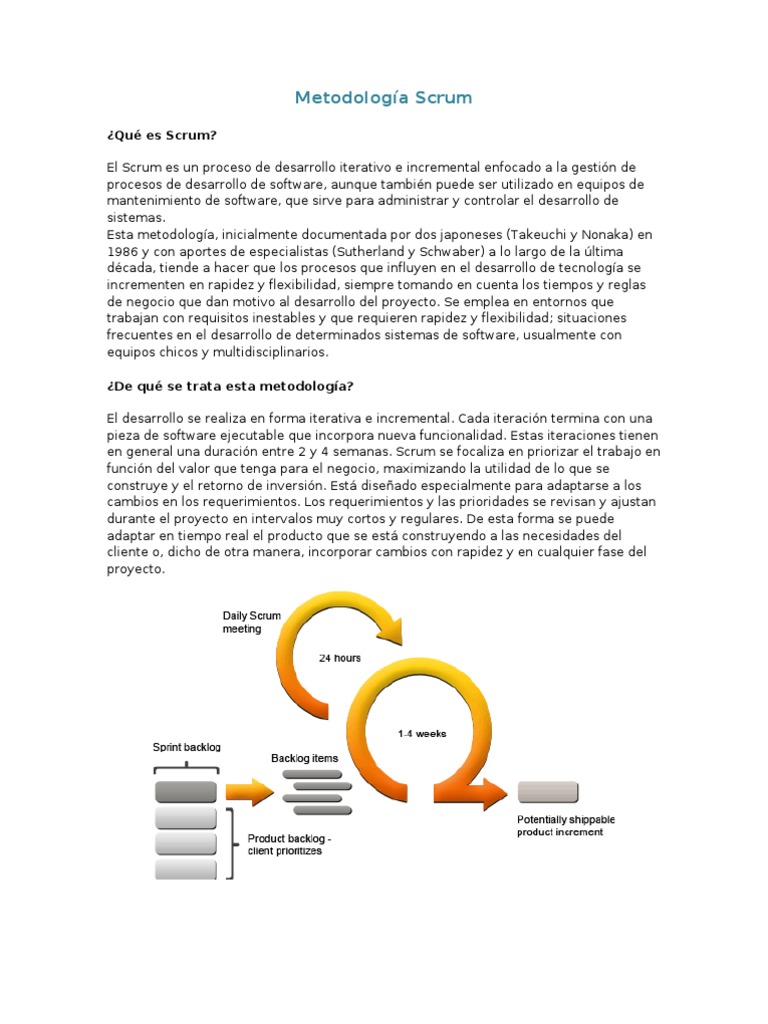 Metodología Scrum

¿Qué es Scrum?

El Scrum es un proceso de desarrollo iterativo e incremental enfocado a la gestión de procesos de desarrollo de software, aunque también puede ser utilizado en equipos de mantenimiento de software, que sirve para administrar y controlar el desarrollo de sistemas.
Esta metodología, inicialmente documentada por dos japoneses (Takeuchi y Nonaka) en 1986 y con aportes de especialistas (Sutherland y Schwaber) a lo largo de la última década, tiende a hacer que los procesos que influyen en el desarrollo de tecnología se incrementen en rapidez y flexibilidad, siempre tomando en cuenta los tiempos y reglas de negocio que dan motivo al desarrollo del proyecto. Se emplea en entornos que trabajan con requisitos inestables y que requieren rapidez y flexibilidad; situaciones frecuentes en el desarrollo de determinados sistemas de software, usualmente con equipos chicos y multidisciplinarios.

¿De qué se trata esta metodología?

El desarrollo se realiza en forma iterativa e incremental. Cada iteración termina con una pieza de software ejecutable que incorpora nueva funcionalidad. Estas iteraciones tienen en general una duración entre 2 y 4 semanas. Scrum se focaliza en priorizar el trabajo en función del valor que tenga para el negocio, maximizando la utilidad de lo que se construye y el retorno de inversión. Está diseñado especialmente para adaptarse a los cambios en los requerimientos. Los requerimientos y las prioridades se revisan y ajustan durante el proyecto en intervalos muy cortos y regulares. De esta forma se puede adaptar en tiempo real el producto que se está construyendo a las necesidades del cliente o, dicho de otra manera, incorporar cambios con rapidez y en cualquier fase del proyecto.

Daily Scrum meeting
24 hours
1-4 weeks
Sprint backlog
Backlog items
Product backlog - client prioritizes
Potentially shippable product increment